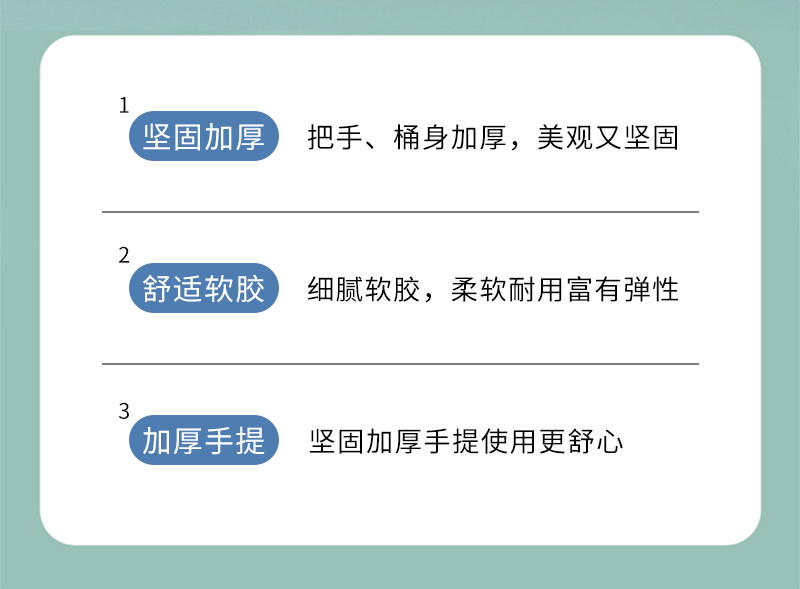 1
坚固加厚 把手、桶身加厚，美观又坚固

2
舒适软胶 细腻软胶，柔软耐用富有弹性

3
加厚手提 坚固加厚手提使用更舒心